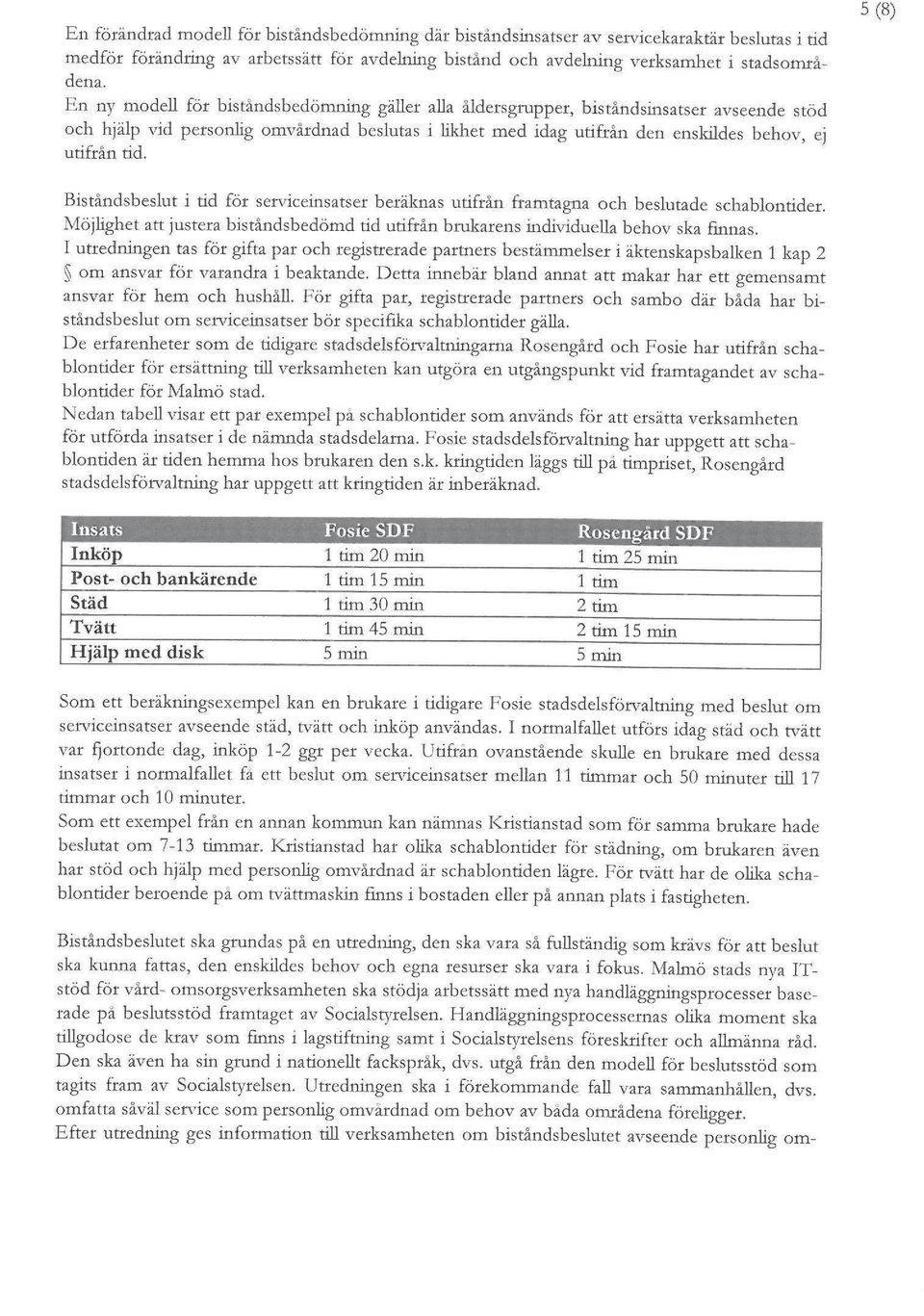 5 (8)

En förändrad modell för biståndsbedömning där biståndsinsatser av servicekaraktär beslutas i tid medför förändring av arbetssätt för avdelning bistånd och avdelning verksamhet i stadsområdena.
En ny modell för biståndsbedömning gäller alla åldersgrupper, biståndsinsatser avseende stöd och hjälp vid personlig omvårdnad beslutas i likhet med idag utifrån den enskildes behov, ej utifrån tid.

Biståndsbeslut i tid för serviceinsatser beräknas utifrån framtagna och beslutade schablontider. Möjlighet att justera biståndsbedömd tid utifrån brukarens individuella behov ska finnas.
I utredningen tas för gifta par och registrerade partners bestämmelser i äktenskapsbalken 1 kap 2 § om ansvar för varandra i beaktande. Detta innebär bland annat att makar har ett gemensamt ansvar för hem och hushåll. För gifta par, registrerade partners och sambo där båda har biståndsbeslut om serviceinsatser bör specifika schablontider gälla.
De erfarenheter som de tidigare stadsdelsförvaltningarna Rosengård och Fosie har utifrån schablontider för ersättning till verksamheten kan utgöra en utgångspunkt vid framtagandet av schablontider för Malmö stad.
Nedan tabell visar ett par exempel på schablontider som används för att ersätta verksamheten för utförda insatser i de nämnda stadsdelarna. Fosie stadsdelsförvaltning har uppgett att schablontiden är tiden hemma hos brukaren den s.k. kringtiden läggs till på timpriset, Rosengård stadsdelsförvaltning har uppgett att kringtiden är inberäknad.

| Insats | Fosie SDF | Rosengård SDF |
|---|---|---|
| Inköp | 1 tim 20 min | 1 tim 25 min |
| Post- och bankärende | 1 tim 15 min | 1 tim |
| Städ | 1 tim 30 min | 2 tim |
| Tvätt | 1 tim 45 min | 2 tim 15 min |
| Hjälp med disk | 5 min | 5 min |

Som ett beräkningsexempel kan en brukare i tidigare Fosie stadsdelsförvaltning med beslut om serviceinsatser avseende städ, tvätt och inköp användas. I normalfallet utförs idag städ och tvätt var fjortonde dag, inköp 1-2 ggr per vecka. Utifrån ovanstående skulle en brukare med dessa insatser i normalfallet få ett beslut om serviceinsatser mellan 11 timmar och 50 minuter till 17 timmar och 10 minuter.
Som ett exempel från en annan kommun kan nämnas Kristianstad som för samma brukare hade beslutat om 7-13 timmar. Kristianstad har olika schablontider för städning, om brukaren även har stöd och hjälp med personlig omvårdnad är schablontiden lägre. För tvätt har de olika schablontider beroende på om tvättmaskin finns i bostaden eller på annan plats i fastigheten.

Biståndsbeslutet ska grundas på en utredning, den ska vara så fullständig som krävs för att beslut ska kunna fattas, den enskildes behov och egna resurser ska vara i fokus. Malmö stads nya IT-stöd för vård- omsorgsverksamheten ska stödja arbetssätt med nya handläggningsprocesser baserade på beslutsstöd framtaget av Socialstyrelsen. Handläggningsprocessernas olika moment ska tillgodose de krav som finns i lagstiftning samt i Socialstyrelsens föreskrifter och allmänna råd. Den ska även ha sin grund i nationellt fackspråk, dvs. utgå från den modell för beslutsstöd som tagits fram av Socialstyrelsen. Utredningen ska i förekommande fall vara sammanhållen, dvs. omfatta såväl service som personlig omvårdnad om behov av båda områdena föreligger.
Efter utredning ges information till verksamheten om biståndsbeslutet avseende personlig om-